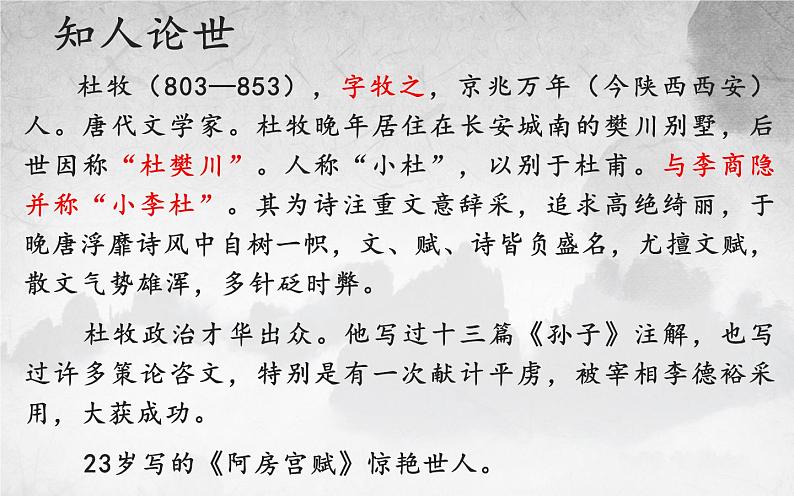 知人论世

杜牧（803—853），字牧之，京兆万年（今陕西西安）人。唐代文学家。杜牧晚年居住在长安城南的樊川别墅，后世因称“杜樊川”。人称“小杜”，以别于杜甫。与李商隐并称“小李杜”。其为诗注重文意辞采，追求高绝绮丽，于晚唐浮靡诗风中自树一帜，文、赋、诗皆负盛名，尤擅文赋，散文气势雄浑，多针砭时弊。

杜牧政治才华出众。他写过十三篇《孙子》注解，也写过许多策论咨文，特别是有一次献计平虏，被宰相李德裕采用，大获成功。

23岁写的《阿房宫赋》惊艳世人。